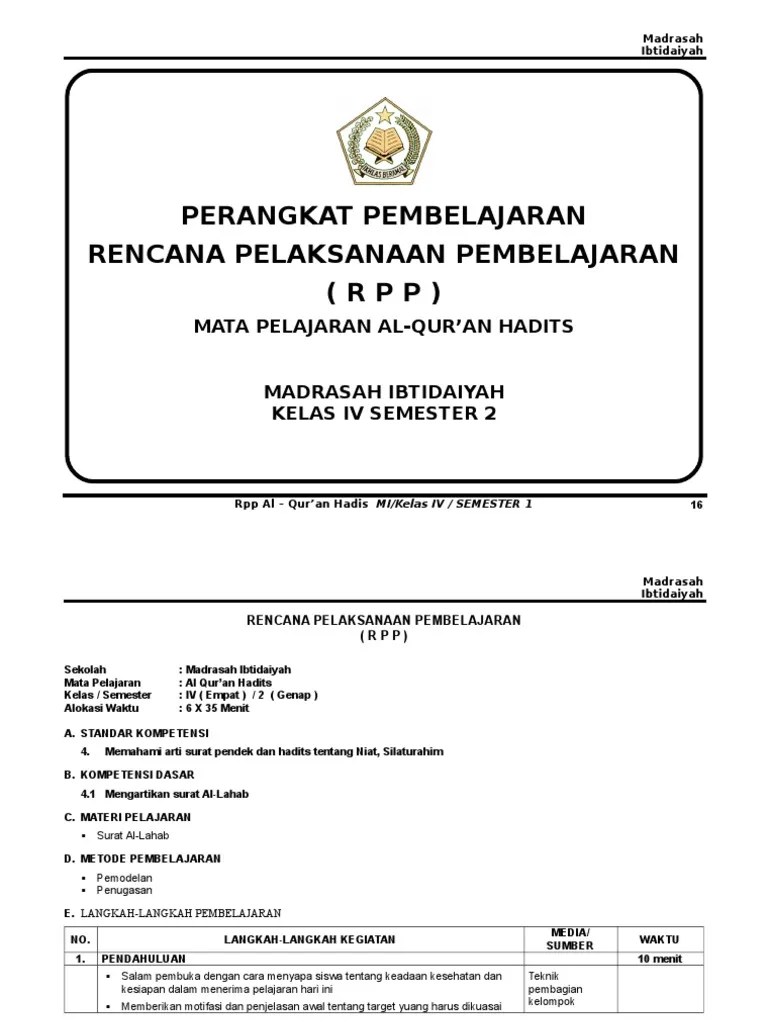 Madrasah Ibtidaiyah

IKHLAS BERAMAL

PERANGKAT PEMBELAJARAN
RENCANA PELAKSANAAN PEMBELAJARAN
( R P P )
MATA PELAJARAN AL-QUR'AN HADITS

MADRASAH IBTIDAIYAH
KELAS IV SEMESTER 2

Rpp Al – Qur'an Hadis MI/Kelas IV / SEMESTER 1 16

Madrasah Ibtidaiyah

RENCANA PELAKSANAAN PEMBELAJARAN
( R P P )

Sekolah : Madrasah Ibtidaiyah
Mata Pelajaran : Al Qur'an Hadits
Kelas / Semester : IV ( Empat ) / 2 ( Genap )
Alokasi Waktu : 6 X 35 Menit

A. STANDAR KOMPETENSI
4. Memahami arti surat pendek dan hadits tentang Niat, Silaturahim

B. KOMPETENSI DASAR
4.1 Mengartikan surat Al-Lahab

C. MATERI PELAJARAN
▪ Surat Al-Lahab

D. METODE PEMBELAJARAN
▪ Pemodelan
▪ Penugasan

E. LANGKAH-LANGKAH PEMBELAJARAN

| NO. | LANGKAH-LANGKAH KEGIATAN | MEDIA/ SUMBER | WAKTU |
|---|---|---|---|
| 1. | PENDAHULUAN | | 10 menit |
| | ▪ Salam pembuka dengan cara menyapa siswa tentang keadaan kesehatan dan kesiapan dalam menerima pelajaran hari ini ▪ Memberikan motifasi dan penjelasan awal tentang target yuang harus dikuasai | Teknik pembagian kelompok | |